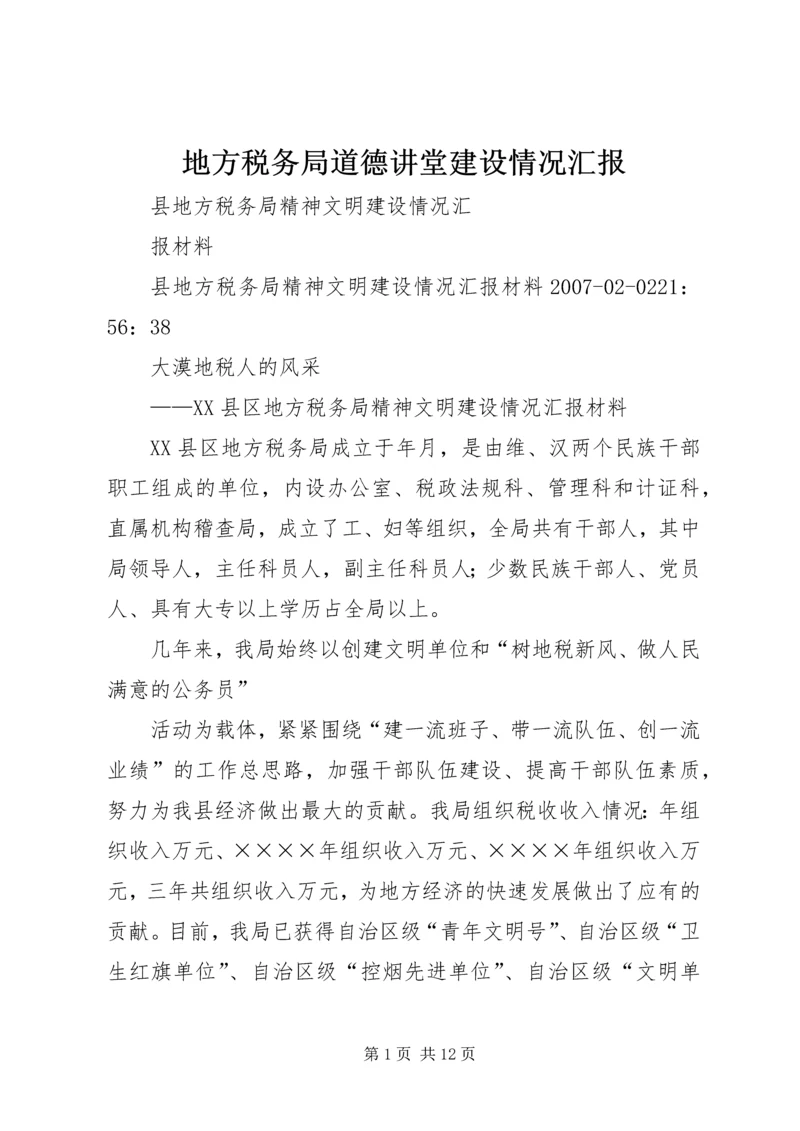 地方税务局道德讲堂建设情况汇报

县地方税务局精神文明建设情况汇

报材料

县地方税务局精神文明建设情况汇报材料 2007-02-0221：56：38

大漠地税人的风采

——XX 县区地方税务局精神文明建设情况汇报材料

XX 县区地方税务局成立于年月，是由维、汉两个民族干部职工组成的单位，内设办公室、税政法规科、管理科和计证科，直属机构稽查局，成立了工、妇等组织，全局共有干部人，其中局领导人，主任科员人，副主任科员人；少数民族干部人、党员人、具有大专以上学历占全局以上。

几年来，我局始终以创建文明单位和“树地税新风、做人民满意的公务员”

活动为载体，紧紧围绕“建一流班子、带一流队伍、创一流业绩”的工作总思路，加强干部队伍建设、提高干部队伍素质，努力为我县经济做出最大的贡献。我局组织税收收入情况：年组织收入万元、××××年组织收入万元、××××年组织收入万元，三年共组织收入万元，为地方经济的快速发展做出了应有的贡献。目前，我局已获得自治区级“青年文明号”、自治区级“卫生红旗单位”、自治区级“控烟先进单位”、自治区级“文明单

第 1 页 共 12 页